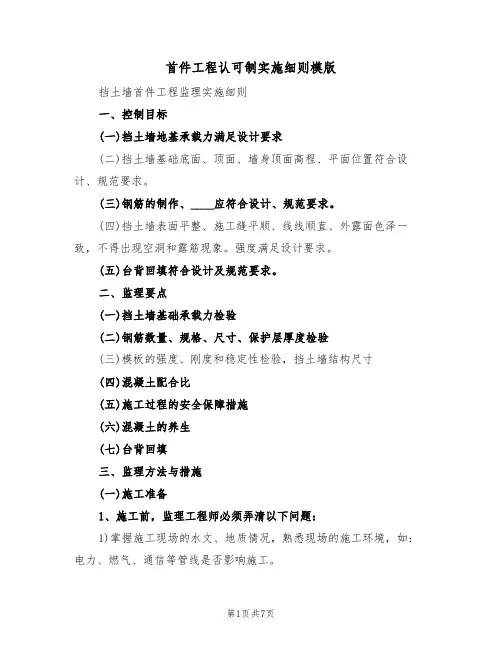 首件工程认可制实施细则模版

挡土墙首件工程监理实施细则

一、控制目标

(一)挡土墙地基承载力满足设计要求

(二)挡土墙基础底面、顶面、墙身顶面高程、平面位置符合设计、规范要求。

(三)钢筋的制作、____应符合设计、规范要求。

(四)挡土墙表面平整、施工缝平顺、线线顺直、外露面色泽一致，不得出现空洞和露筋现象。强度满足设计要求。

(五)台背回填符合设计及规范要求。

二、监理要点

(一)挡土墙基础承载力检验

(二)钢筋数量、规格、尺寸、保护层厚度检验

(三)模板的强度、刚度和稳定性检验，挡土墙结构尺寸

(四)混凝土配合比

(五)施工过程的安全保障措施

(六)混凝土的养生

(七)台背回填

三、监理方法与措施

(一)施工准备

1、施工前，监理工程师必须弄清以下问题：

1)掌握施工现场的水文、地质情况，熟悉现场的施工环境，如：电力、燃气、通信等管线是否影响施工。

第1页共7页